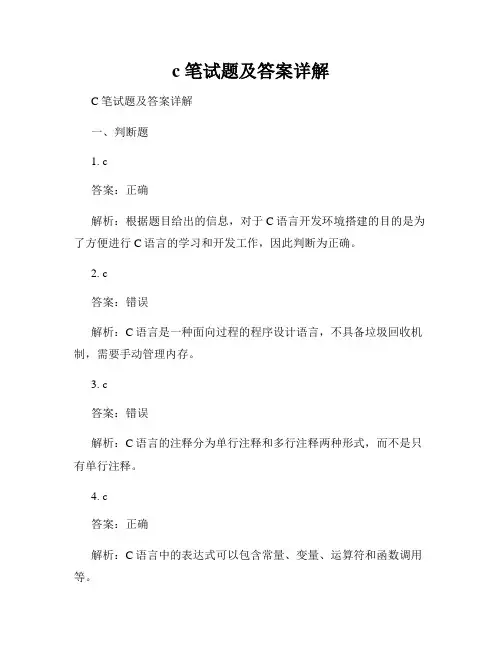 c 笔试题及答案详解

C 笔试题及答案详解

一、判断题

1. c

答案：正确

解析：根据题目给出的信息，对于 C 语言开发环境搭建的目的是为了方便进行 C 语言的学习和开发工作，因此判断为正确。

2. c

答案：错误

解析：C 语言是一种面向过程的程序设计语言，不具备垃圾回收机制，需要手动管理内存。

3. c

答案：错误

解析：C 语言的注释分为单行注释和多行注释两种形式，而不是只有单行注释。

4. c

答案：正确

解析：C 语言中的表达式可以包含常量、变量、运算符和函数调用等。